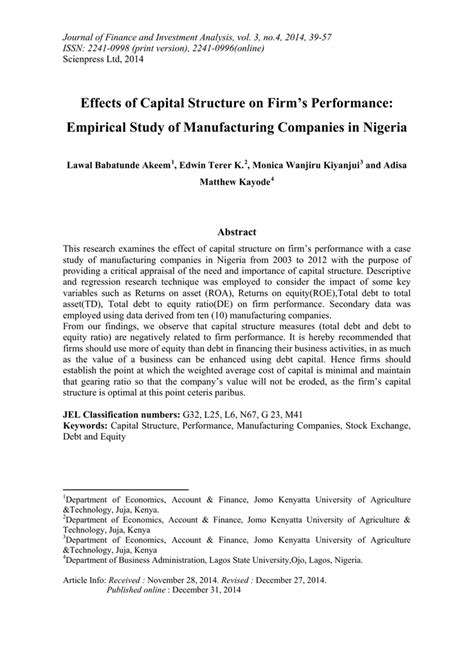 Journal of Finance and Investment Analysis, vol. 3, no.4, 2014, 39-57
ISSN: 2241-0998 (print version), 2241-0996(online)
Scienpress Ltd, 2014

Effects of Capital Structure on Firm's Performance: Empirical Study of Manufacturing Companies in Nigeria

Lawal Babatunde Akeem$^1$, Edwin Terer K.$^2$, Monica Wanjiru Kiyanjui$^3$ and Adisa Matthew Kayode$^4$

Abstract

This research examines the effect of capital structure on firm's performance with a case study of manufacturing companies in Nigeria from 2003 to 2012 with the purpose of providing a critical appraisal of the need and importance of capital structure. Descriptive and regression research technique was employed to consider the impact of some key variables such as Returns on asset (ROA), Returns on equity(ROE),Total debt to total asset(TD), Total debt to equity ratio(DE) on firm performance. Secondary data was employed using data derived from ten (10) manufacturing companies.
From our findings, we observe that capital structure measures (total debt and debt to equity ratio) are negatively related to firm performance. It is hereby recommended that firms should use more of equity than debt in financing their business activities, in as much as the value of a business can be enhanced using debt capital. Hence firms should establish the point at which the weighted average cost of capital is minimal and maintain that gearing ratio so that the company's value will not be eroded, as the firm's capital structure is optimal at this point ceteris paribus.

JEL Classification numbers: G32, L25, L6, N67, G 23, M41
Keywords: Capital Structure, Performance, Manufacturing Companies, Stock Exchange, Debt and Equity

$^1$Department of Economics, Account & Finance, Jomo Kenyatta University of Agriculture &Technology, Juja, Kenya.
$^2$Department of Economics, Account & Finance, Jomo Kenyatta University of Agriculture & Technology, Juja, Kenya
$^3$Department of Economics, Account & Finance, Jomo Kenyatta University of Agriculture &Technology, Juja, Kenya
$^4$Department of Business Administration, Lagos State University,Ojo, Lagos, Nigeria.

Article Info: Received : November 28, 2014. Revised : December 27, 2014.
Published online : December 31, 2014